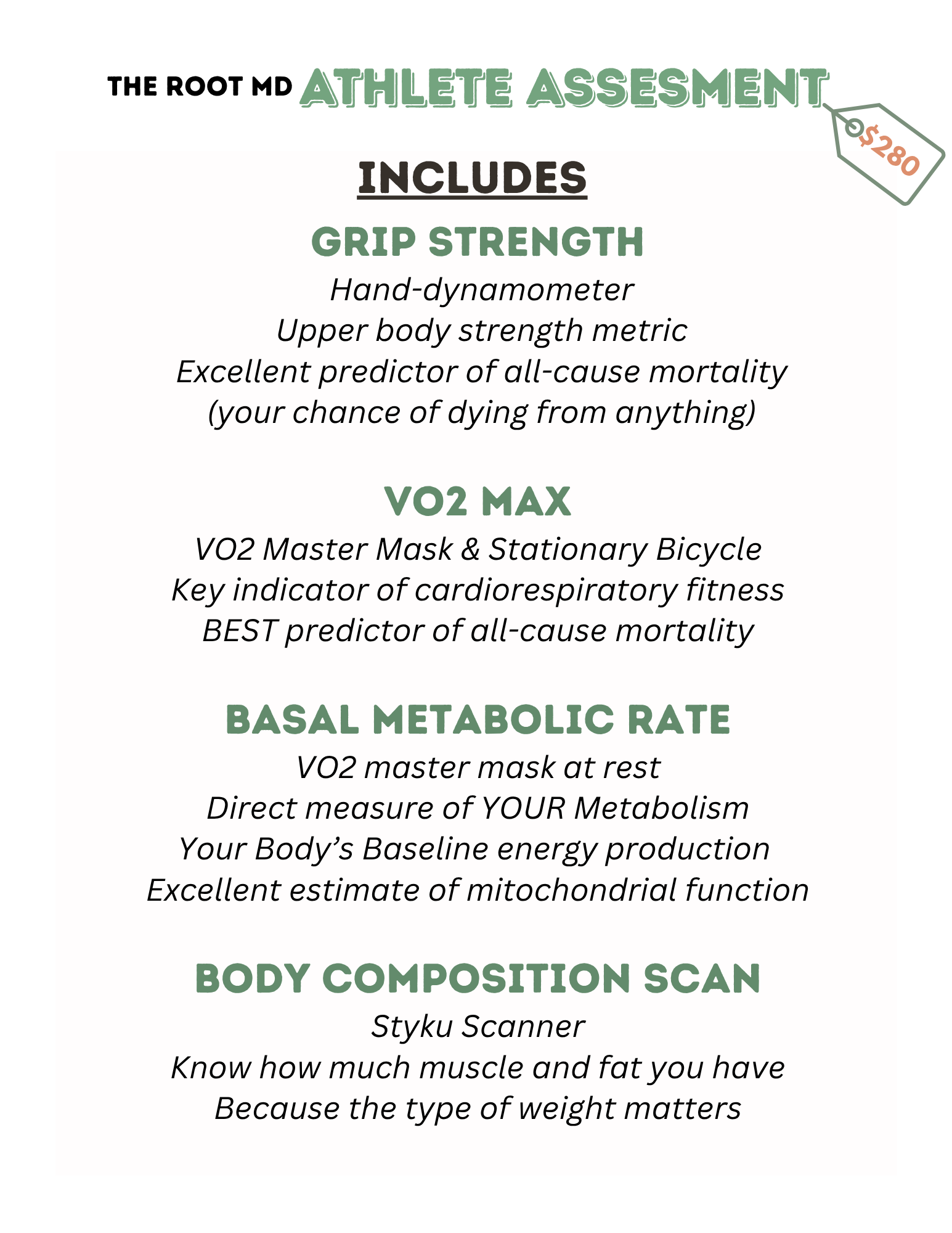 THE ROOT MD ATHLETE ASSESMENT

$280

INCLUDES

GRIP STRENGTH

Hand-dynamometer
Upper body strength metric
Excellent predictor of all-cause mortality
(your chance of dying from anything)

VO2 MAX

VO2 Master Mask & Stationary Bicycle
Key indicator of cardiorespiratory fitness
BEST predictor of all-cause mortality

BASAL METABOLIC RATE

VO2 master mask at rest
Direct measure of YOUR Metabolism
Your Body's Baseline energy production
Excellent estimate of mitochondrial function

BODY COMPOSITION SCAN

Styku Scanner
Know how much muscle and fat you have
Because the type of weight matters